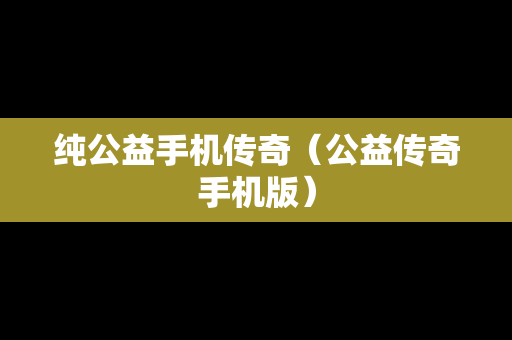 纯公益手机传奇（公益传奇手机版）